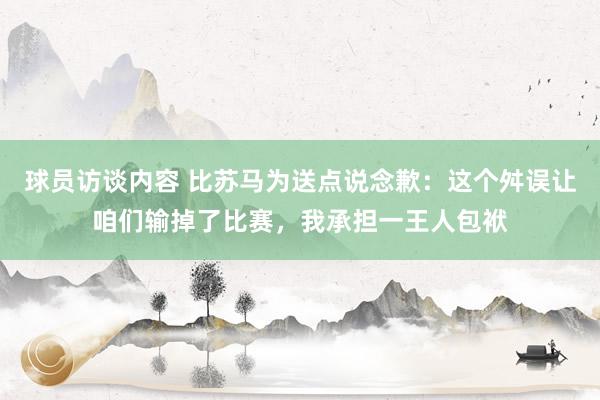 球员访谈内容 比苏马为送点说念歉：这个舛误让咱们输掉了比赛，我承担一王人包袱